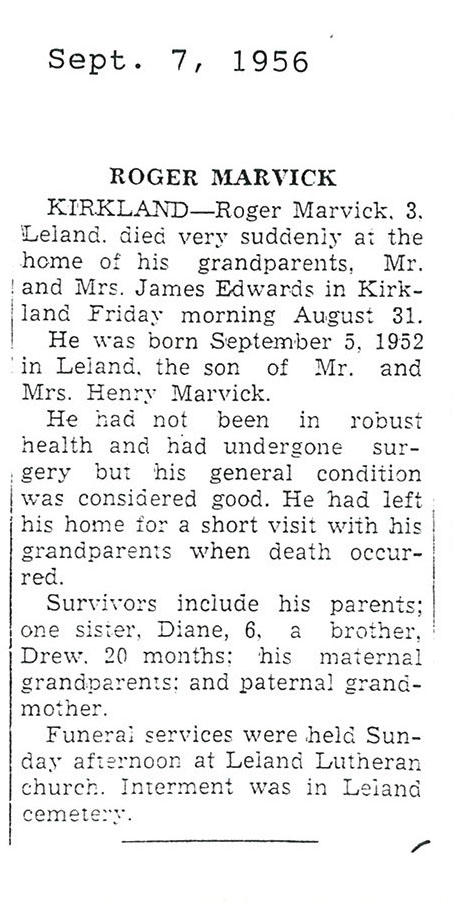 Sept. 7, 1956

ROGER MARVICK

KIRKLAND—Roger Marvick, 3, Leland, died very suddenly at the home of his grandparents, Mr. and Mrs. James Edwards in Kirkland Friday morning August 31.

He was born September 5, 1952 in Leland, the son of Mr. and Mrs. Henry Marvick.

He had not been in robust health and had undergone surgery but his general condition was considered good. He had left his home for a short visit with his grandparents when death occurred.

Survivors include his parents; one sister, Diane, 6, a brother, Drew, 20 months; his maternal grandparents; and paternal grandmother.

Funeral services were held Sunday afternoon at Leland Lutheran church. Interment was in Leland cemetery.